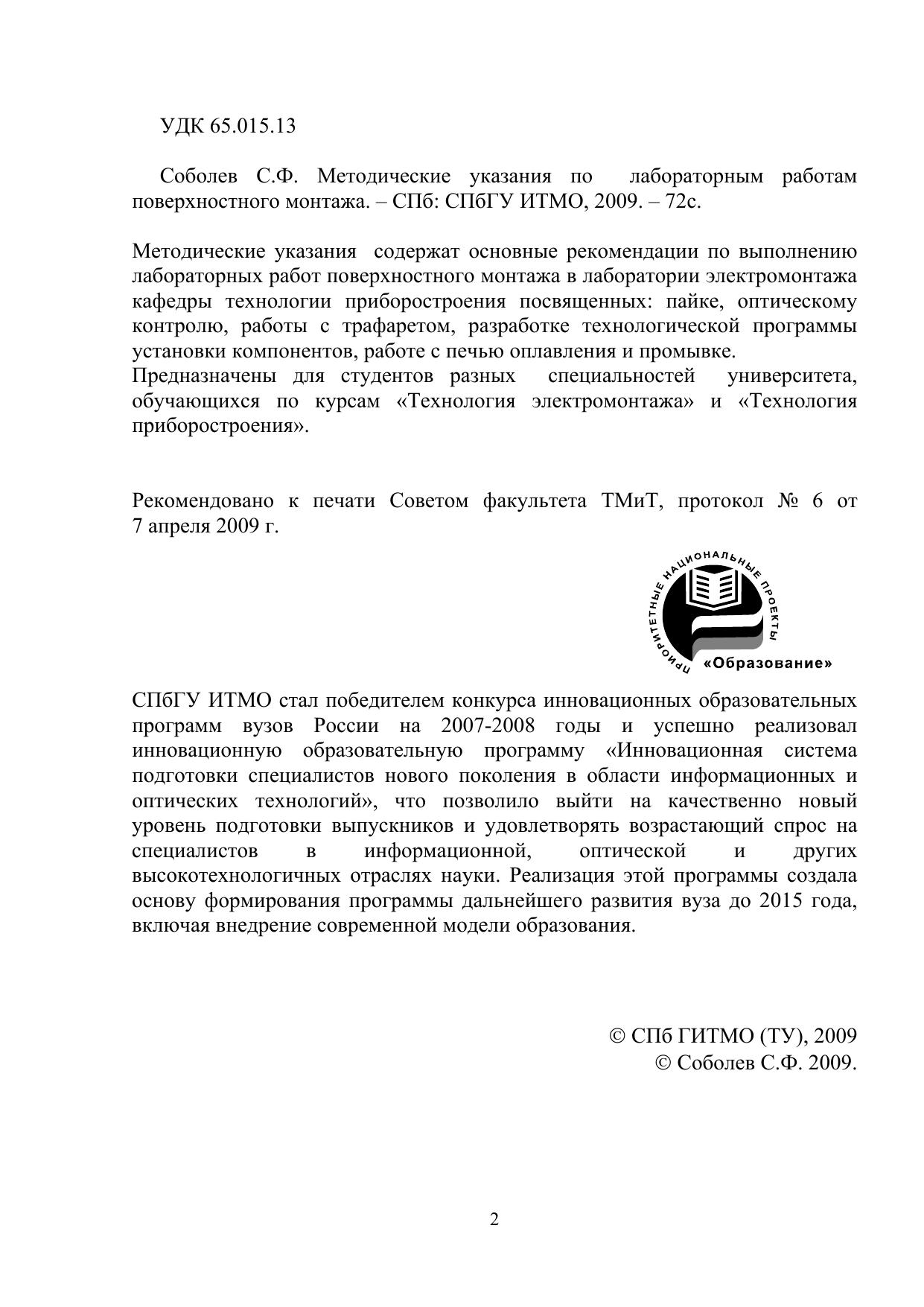 УДК 65.015.13

Соболев С.Ф. Методические указания по лабораторным работам поверхностного монтажа. – СПб: СПбГУ ИТМО, 2009. – 72с.

Методические указания содержат основные рекомендации по выполнению лабораторных работ поверхностного монтажа в лаборатории электромонтажа кафедры технологии приборостроения посвященных: пайке, оптическому контролю, работы с трафаретом, разработке технологической программы установки компонентов, работе с печью оплавления и промывке.
Предназначены для студентов разных специальностей университета, обучающихся по курсам «Технология электромонтажа» и «Технология приборостроения».

Рекомендовано к печати Советом факультета ТМиТ, протокол № 6 от 7 апреля 2009 г.

ПРИОРИТЕТНЫЕ НАЦИОНАЛЬНЫЕ ПРОЕКТЫ
«Образование»

СПбГУ ИТМО стал победителем конкурса инновационных образовательных программ вузов России на 2007-2008 годы и успешно реализовал инновационную образовательную программу «Инновационная система подготовки специалистов нового поколения в области информационных и оптических технологий», что позволило выйти на качественно новый уровень подготовки выпускников и удовлетворять возрастающий спрос на специалистов в информационной, оптической и других высокотехнологичных отраслях науки. Реализация этой программы создала основу формирования программы дальнейшего развития вуза до 2015 года, включая внедрение современной модели образования.

© СПб ГИТМО (ТУ), 2009
© Соболев С.Ф. 2009.

2